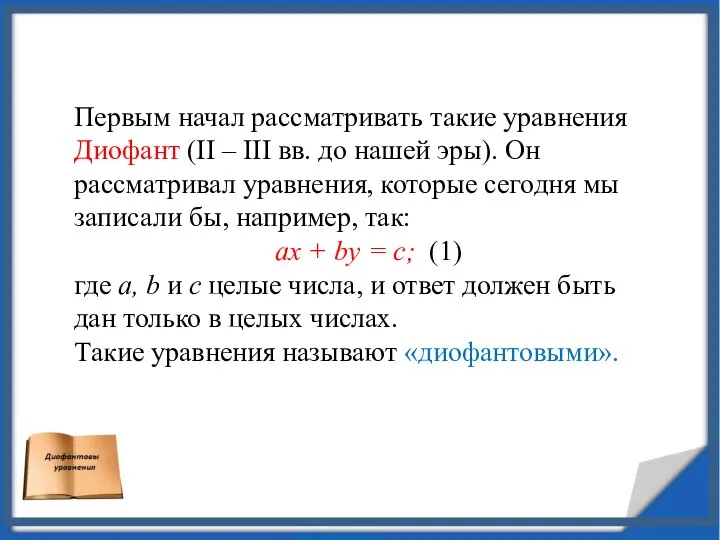 Первым начал рассматривать такие уравнения Диофант (II – III вв. до нашей эры). Он рассматривал уравнения, которые сегодня мы записали бы, например, так:

$ax + by = c;$ (1)

где $a$, $b$ и $c$ целые числа, и ответ должен быть дан только в целых числах.
Такие уравнения называют «диофантовыми».

Диофантовы уравнения